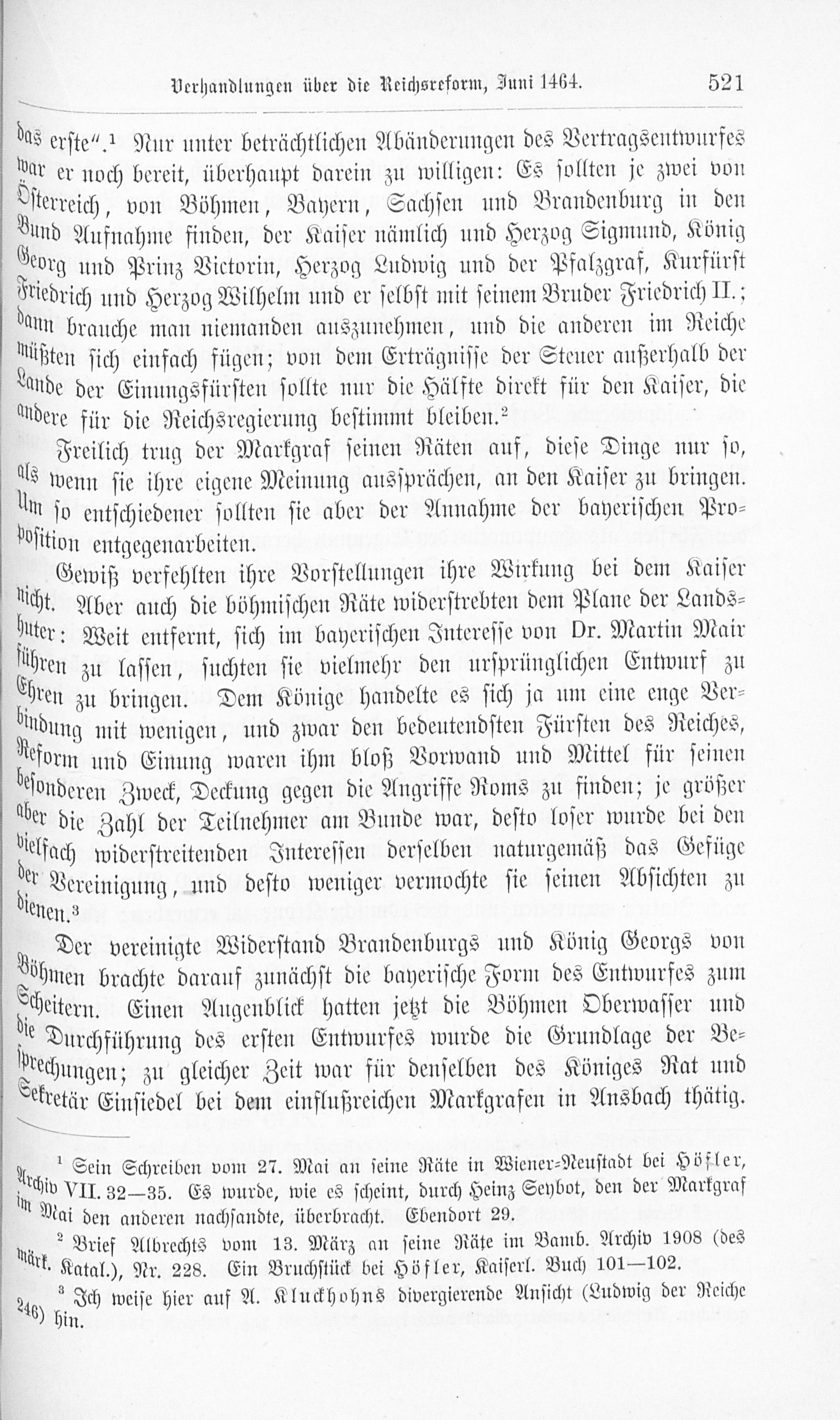 Verhandlungen über die Reichsreform, Juni 1464. 521

das erste".$^{1}$ Nur unter beträchtlichen Abänderungen des Vertragsentwurfes war er noch bereit, überhaupt darein zu willigen: Es sollten je zwei von Österreich, von Böhmen, Bayern, Sachsen und Brandenburg in den Bund Aufnahme finden, der Kaiser nämlich und Herzog Sigmund, König Georg und Prinz Victorin, Herzog Ludwig und der Pfalzgraf, Kurfürst Friedrich und Herzog Wilhelm und er selbst mit seinem Bruder Friedrich II.; dann brauche man niemanden auszunehmen, und die anderen im Reiche müßten sich einfach fügen; von dem Erträgnisse der Steuer außerhalb der Lande der Einungsfürsten sollte nur die Hälfte direkt für den Kaiser, die andere für die Reichsregierung bestimmt bleiben.$^{2}$

Freilich trug der Markgraf seinen Räten auf, diese Dinge nur so, als wenn sie ihre eigene Meinung aussprächen, an den Kaiser zu bringen. Um so entschiedener sollten sie aber der Annahme der bayerischen Proposition entgegenarbeiten.

Gewiß verfehlten ihre Vorstellungen ihre Wirkung bei dem Kaiser nicht. Aber auch die böhmischen Räte widerstrebten dem Plane der Landshuter: Weit entfernt, sich im bayerischen Interesse von Dr. Martin Mair führen zu lassen, suchten sie vielmehr den ursprünglichen Entwurf zu Ehren zu bringen. Dem Könige handelte es sich ja um eine enge Verbindung mit wenigen, und zwar den bedeutendsten Fürsten des Reiches, Reform und Einung waren ihm bloß Vorwand und Mittel für seinen besonderen Zweck, Deckung gegen die Angriffe Roms zu finden; je größer aber die Zahl der Teilnehmer am Bunde war, desto loser wurde bei den vielfach widerstreitenden Interessen derselben naturgemäß das Gefüge der Vereinigung, und desto weniger vermochte sie seinen Absichten zu dienen.$^{3}$

Der vereinigte Widerstand Brandenburgs und König Georgs von Böhmen brachte darauf zunächst die bayerische Form des Entwurfes zum Scheitern. Einen Augenblick hatten jetzt die Böhmen Oberwasser und die Durchführung des ersten Entwurfes wurde die Grundlage der Besprechungen; zu gleicher Zeit war für denselben des Königes Rat und Sekretär Einsiedel bei dem einflußreichen Markgrafen in Ansbach thätig.

$^{1}$ Sein Schreiben vom 27. Mai an seine Räte in Wiener-Neustadt bei Höfler, Archiv VII. 32—35. Es wurde, wie es scheint, durch Heinz Seybot, den der Markgraf im Mai den anderen nachsandte, überbracht. Ebendort 29.

$^{2}$ Brief Albrechts vom 13. März an seine Räte im Bamb. Archiv 1908 (des märk. Katal.), Nr. 228. Ein Bruchstück bei Höfler, Kaiserl. Buch 101—102.

$^{3}$ Ich weise hier auf A. Kluckhohns divergierende Ansicht (Ludwig der Reiche 246) hin.